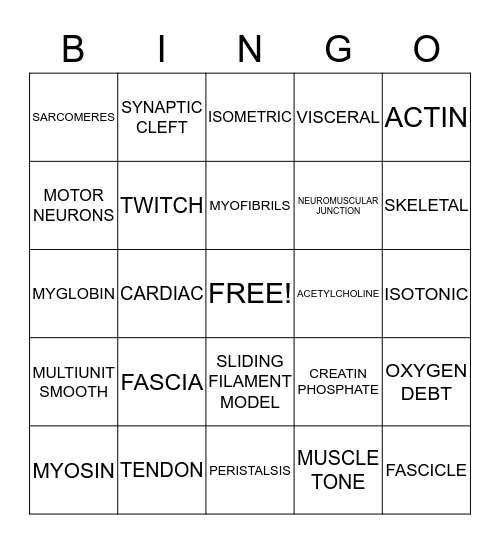 | B | I | N | G | O |
|---|---|---|---|---|
| SARCOMERES | SYNAPTIC CLEFT | ISOMETRIC | VISCERAL | ACTIN |
| MOTOR NEURONS | TWITCH | MYOFIBRILS | NEUROMUSCULAR JUNCTION | SKELETAL |
| MYGLOBIN | CARDIAC | FREE! | ACETYLCHOLINE | ISOTONIC |
| MULTIUNIT SMOOTH | FASCIA | SLIDING FILAMENT MODEL | CREATIN PHOSPHATE | OXYGEN DEBT |
| MYOSIN | TENDON | PERISTALSIS | MUSCLE TONE | FASCICLE |